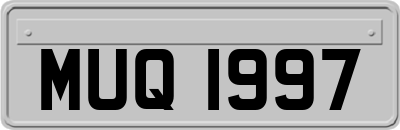 MUQ 1997